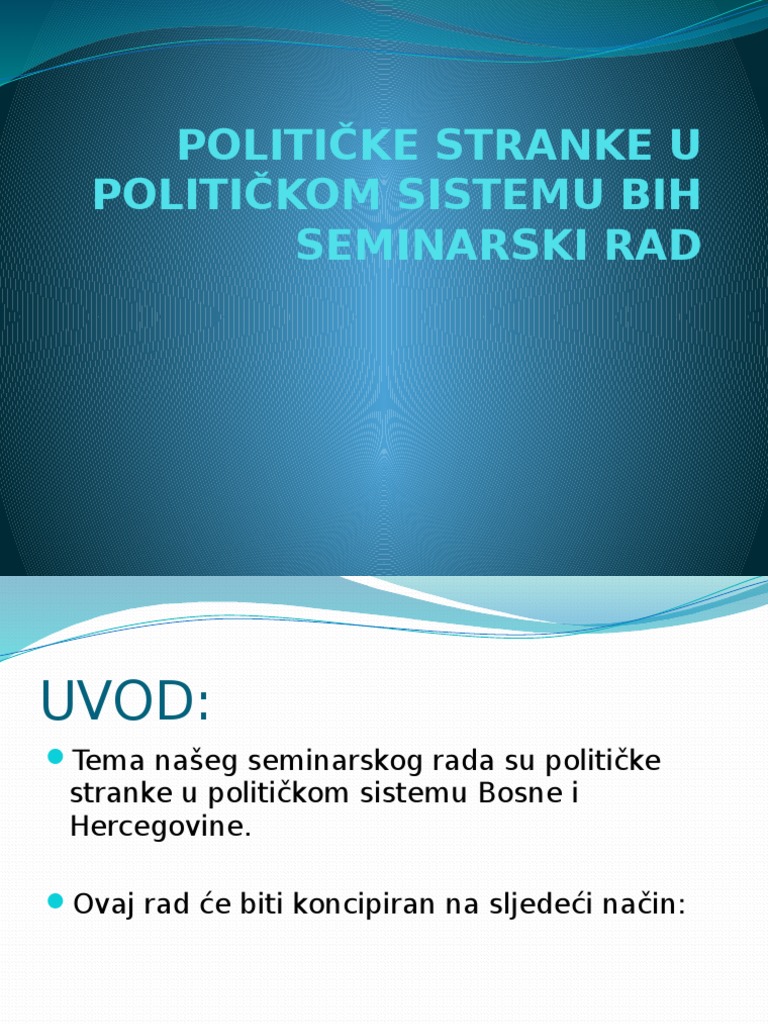 POLITIČKE STRANKE U POLITIČKOM SISTEMU BIH SEMINARSKI RAD

UVOD:

Tema našeg seminarskog rada su političke stranke u političkom sistemu Bosne i Hercegovine.

Ovaj rad će biti koncipiran na sljedeći način: